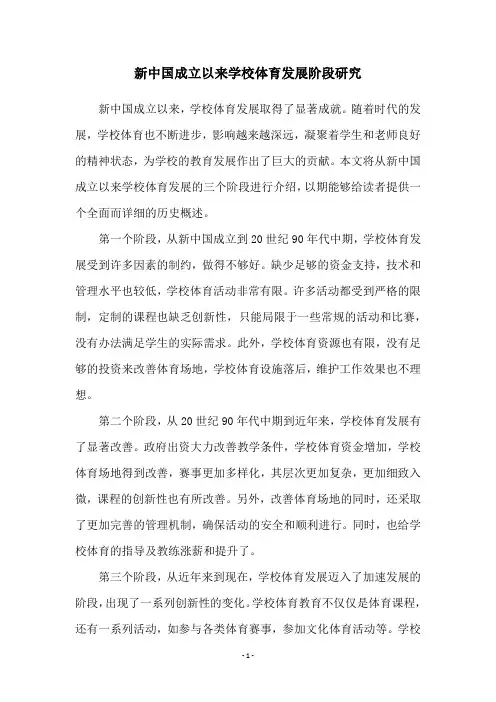 新中国成立以来学校体育发展阶段研究

新中国成立以来，学校体育发展取得了显著成就。随着时代的发展，学校体育也不断进步，影响越来越深远，凝聚着学生和老师良好的精神状态，为学校的教育发展作出了巨大的贡献。本文将从新中国成立以来学校体育发展的三个阶段进行介绍，以期能够给读者提供一个全面而详细的历史概述。

第一个阶段，从新中国成立到20世纪90年代中期，学校体育发展受到许多因素的制约，做得不够好。缺少足够的资金支持，技术和管理水平也较低，学校体育活动非常有限。许多活动都受到严格的限制，定制的课程也缺乏创新性，只能局限于一些常规的活动和比赛，没有办法满足学生的实际需求。此外，学校体育资源也有限，没有足够的投资来改善体育场地，学校体育设施落后，维护工作效果也不理想。

第二个阶段，从20世纪90年代中期到近年来，学校体育发展有了显著改善。政府出资大力改善教学条件，学校体育资金增加，学校体育场地得到改善，赛事更加多样化，其层次更加复杂，更加细致入微，课程的创新性也有所改善。另外，改善体育场地的同时，还采取了更加完善的管理机制，确保活动的安全和顺利进行。同时，也给学校体育的指导及教练涨薪和提升了。

第三个阶段，从近年来到现在，学校体育发展迈入了加速发展的阶段，出现了一系列创新性的变化。学校体育教育不仅仅是体育课程，还有一系列活动，如参与各类体育赛事，参加文化体育活动等。学校

- 1 -